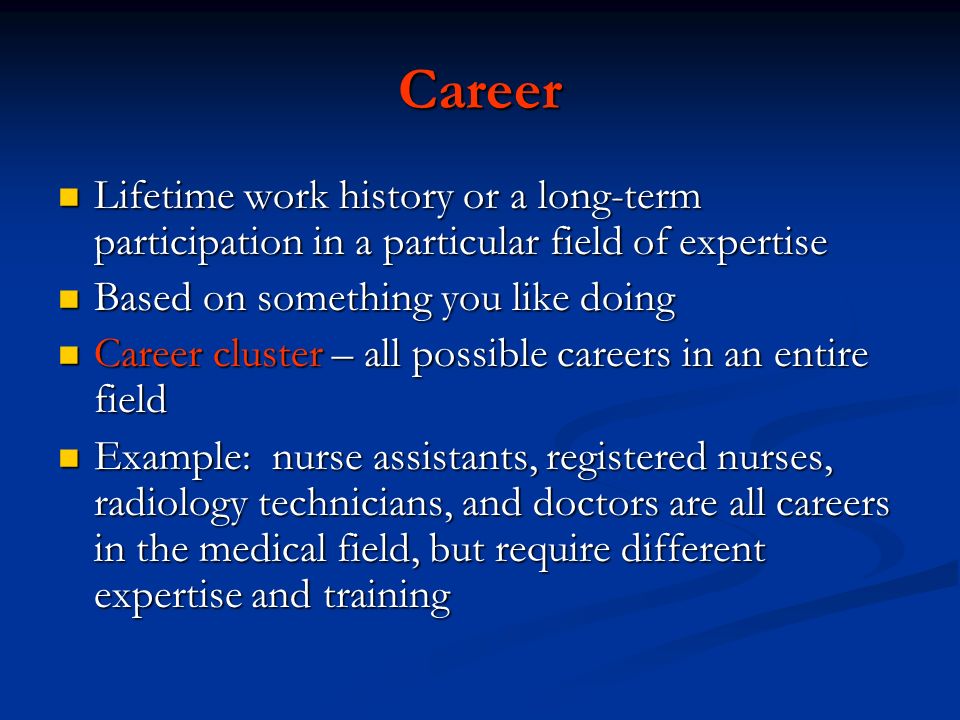 Career

- Lifetime work history or a long-term participation in a particular field of expertise
- Based on something you like doing
- Career cluster – all possible careers in an entire field
- Example: nurse assistants, registered nurses, radiology technicians, and doctors are all careers in the medical field, but require different expertise and training